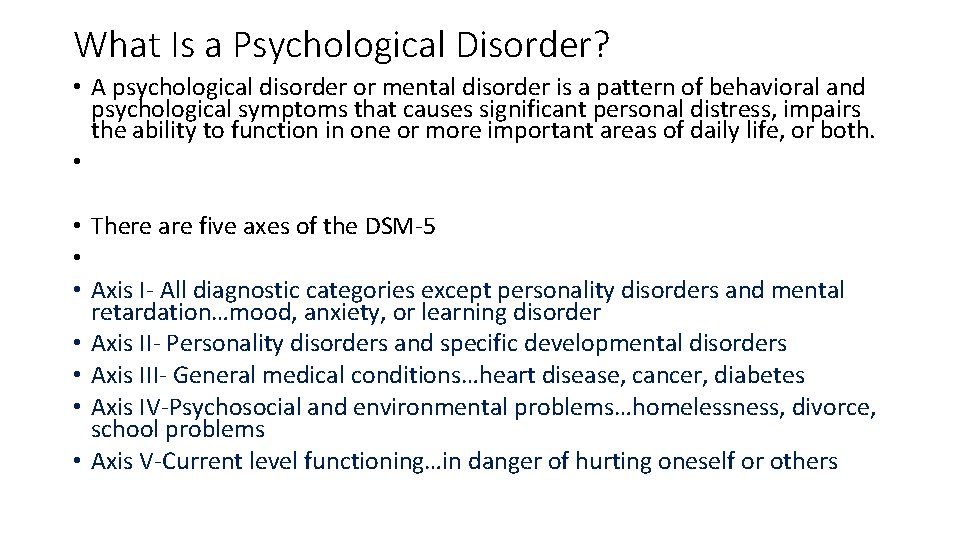 What Is a Psychological Disorder?

• A psychological disorder or mental disorder is a pattern of behavioral and psychological symptoms that causes significant personal distress, impairs the ability to function in one or more important areas of daily life, or both.
•

• There are five axes of the DSM-5
•
• Axis I- All diagnostic categories except personality disorders and mental retardation…mood, anxiety, or learning disorder
• Axis II- Personality disorders and specific developmental disorders
• Axis III- General medical conditions…heart disease, cancer, diabetes
• Axis IV-Psychosocial and environmental problems…homelessness, divorce, school problems
• Axis V-Current level functioning…in danger of hurting oneself or others